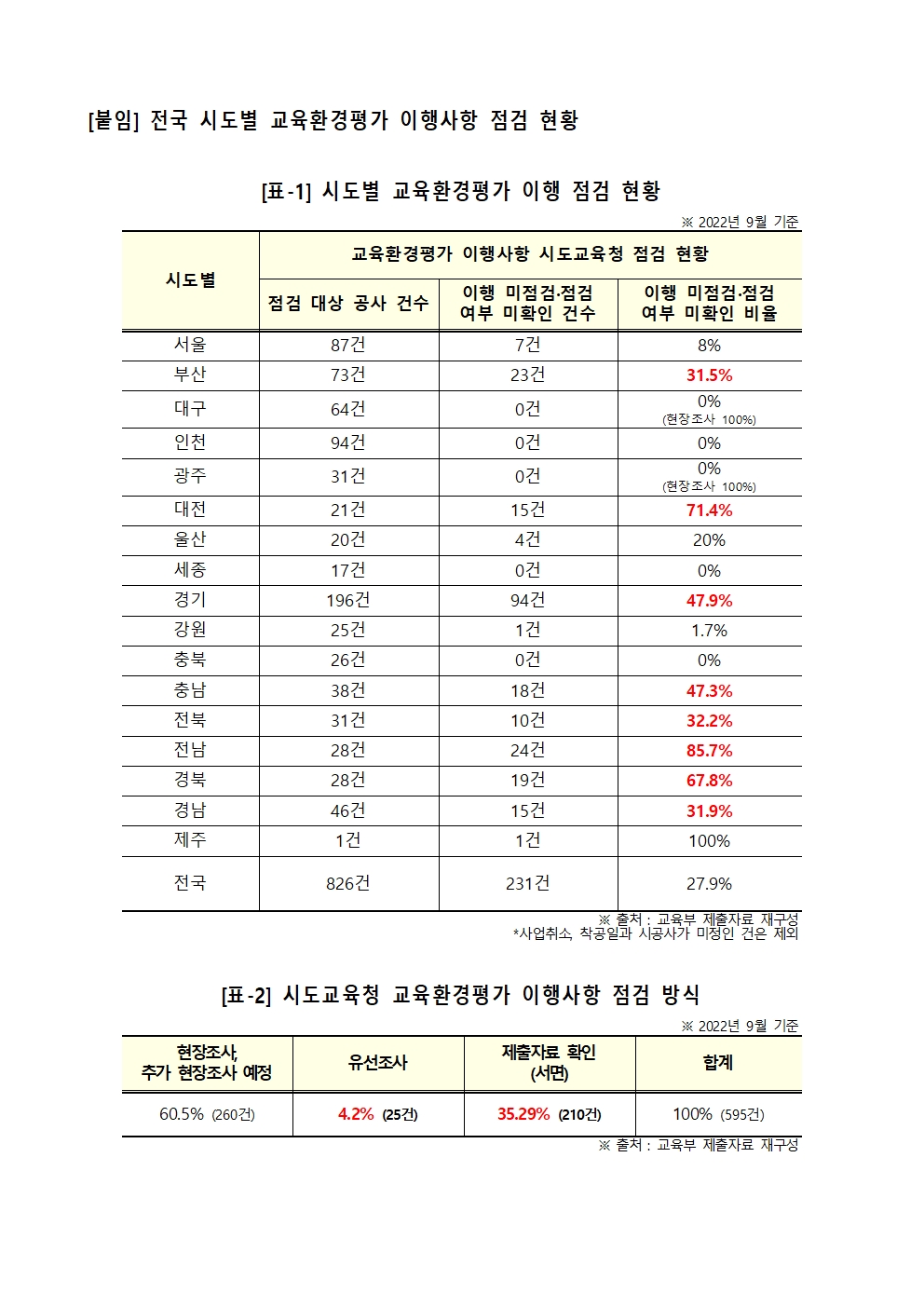 [붙임] 전국 시도별 교육환경평가 이행사항 점검 현황

[표-1] 시도별 교육환경평가 이행 점검 현황

※ 2022년 9월 기준

| 시도별 | 교육환경평가 이행사항 시도교육청 점검 현황 | | |
|---|---|---|---|
| | 점검 대상 공사 건수 | 이행 미점검·점검 여부 미확인 건수 | 이행 미점검·점검 여부 미확인 비율 |
| 서울 | 87건 | 7건 | 8% |
| 부산 | 73건 | 23건 | 31.5% |
| 대구 | 64건 | 0건 | 0% (현장조사 100%) |
| 인천 | 94건 | 0건 | 0% |
| 광주 | 31건 | 0건 | 0% (현장조사 100%) |
| 대전 | 21건 | 15건 | 71.4% |
| 울산 | 20건 | 4건 | 20% |
| 세종 | 17건 | 0건 | 0% |
| 경기 | 196건 | 94건 | 47.9% |
| 강원 | 25건 | 1건 | 1.7% |
| 충북 | 26건 | 0건 | 0% |
| 충남 | 38건 | 18건 | 47.3% |
| 전북 | 31건 | 10건 | 32.2% |
| 전남 | 28건 | 24건 | 85.7% |
| 경북 | 28건 | 19건 | 67.8% |
| 경남 | 46건 | 15건 | 31.9% |
| 제주 | 1건 | 1건 | 100% |
| 전국 | 826건 | 231건 | 27.9% |

※ 출처 : 교육부 제출자료 재구성
*사업취소, 착공일과 시공사가 미정인 건은 제외

[표-2] 시도교육청 교육환경평가 이행사항 점검 방식

※ 2022년 9월 기준

| 현장조사, 추가 현장조사 예정 | 유선조사 | 제출자료 확인 (서면) | 합계 |
|---|---|---|---|
| 60.5% (260건) | 4.2% (25건) | 35.29% (210건) | 100% (595건) |

※ 출처 : 교육부 제출자료 재구성